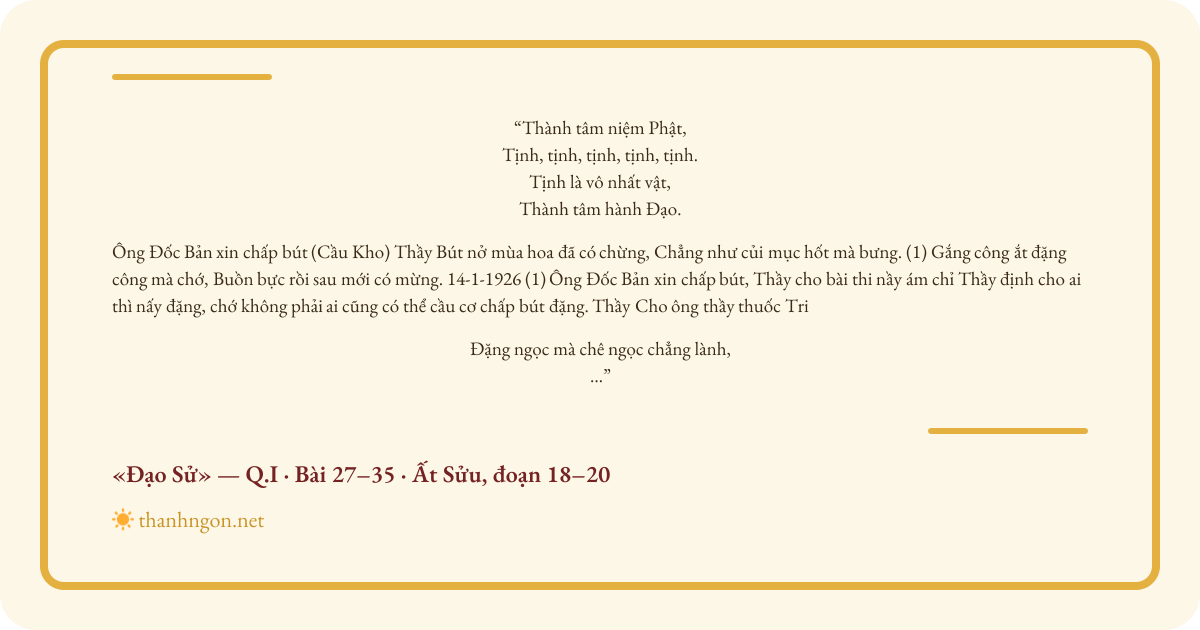 "Thành tâm niệm Phật,
Tịnh, tịnh, tịnh, tịnh, tịnh.
Tịnh là vô nhất vật,
Thành tâm hành Đạo.

Ông Đốc Bản xin chấp bút (Cầu Kho) Thầy Bút nở mùa hoa đã có chừng, Chẳng như củi mục hốt mà bưng. (1) Gắng công ắt đặng công mà chớ, Buồn bực rồi sau mới có mừng. 14-1-1926 (1) Ông Đốc Bản xin chấp bút, Thầy cho bài thi nầy ám chỉ Thầy định cho ai thì nấy đặng, chớ không phải ai cũng có thể cầu cơ chấp bút đặng. Thầy Cho ông thầy thuốc Tri

Đặng ngọc mà chê ngọc chẳng lành,
..."

«Đạo Sử» — Q.I · Bài 27–35 · Ất Sửu, đoạn 18–20

thanhngon.net